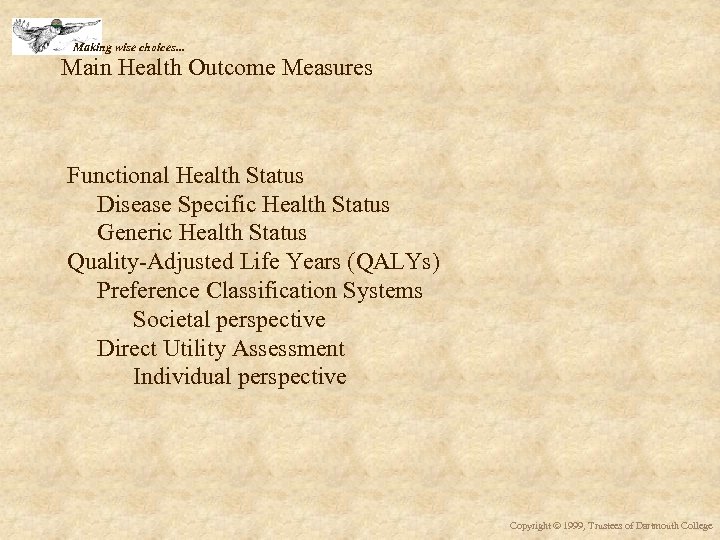 Making wise choices...

Main Health Outcome Measures

Functional Health Status
Disease Specific Health Status
Generic Health Status
Quality-Adjusted Life Years (QALYs)
Preference Classification Systems
Societal perspective
Direct Utility Assessment
Individual perspective

Copyright © 1999, Trustees of Dartmouth College